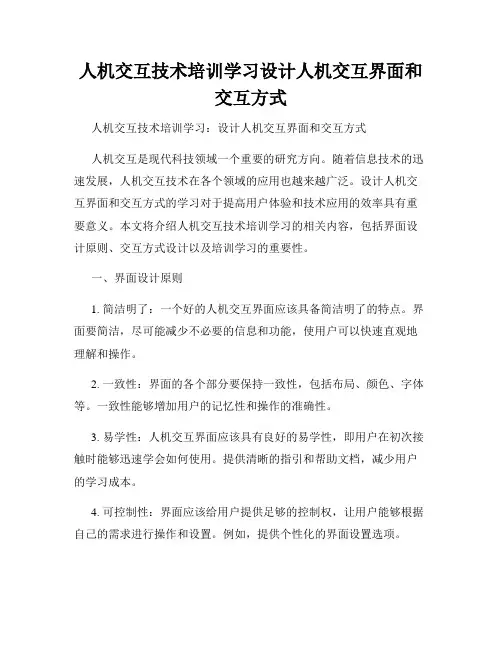 人机交互技术培训学习设计人机交互界面和交互方式

人机交互技术培训学习：设计人机交互界面和交互方式

人机交互是现代科技领域一个重要的研究方向。随着信息技术的迅速发展，人机交互技术在各个领域的应用也越来越广泛。设计人机交互界面和交互方式的学习对于提高用户体验和技术应用的效率具有重要意义。本文将介绍人机交互技术培训学习的相关内容，包括界面设计原则、交互方式设计以及培训学习的重要性。

一、界面设计原则

1. 简洁明了：一个好的人机交互界面应该具备简洁明了的特点。界面要简洁，尽可能减少不必要的信息和功能，使用户可以快速直观地理解和操作。

2. 一致性：界面的各个部分要保持一致性，包括布局、颜色、字体等。一致性能够增加用户的记忆性和操作的准确性。

3. 易学性：人机交互界面应该具有良好的易学性，即用户在初次接触时能够迅速学会如何使用。提供清晰的指引和帮助文档，减少用户的学习成本。

4. 可控制性：界面应该给用户提供足够的控制权，让用户能够根据自己的需求进行操作和设置。例如，提供个性化的界面设置选项。